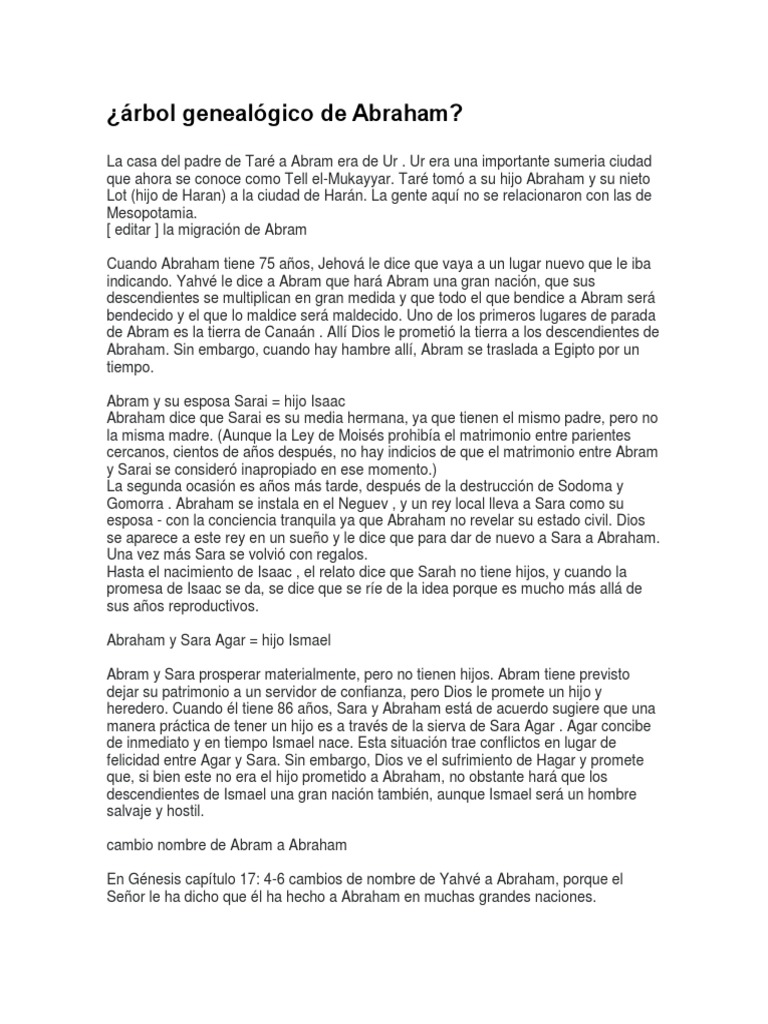 ¿árbol genealógico de Abraham?

La casa del padre de Taré a Abram era de Ur . Ur era una importante sumeria ciudad que ahora se conoce como Tell el-Mukayyar. Taré tomó a su hijo Abraham y su nieto Lot (hijo de Haran) a la ciudad de Harán. La gente aquí no se relacionaron con las de Mesopotamia.
[ editar ] la migración de Abram

Cuando Abraham tiene 75 años, Jehová le dice que vaya a un lugar nuevo que le iba indicando. Yahvé le dice a Abram que hará Abram una gran nación, que sus descendientes se multiplican en gran medida y que todo el que bendice a Abram será bendecido y el que lo maldice será maldecido. Uno de los primeros lugares de parada de Abram es la tierra de Canaán . Allí Dios le prometió la tierra a los descendientes de Abraham. Sin embargo, cuando hay hambre allí, Abram se traslada a Egipto por un tiempo.

Abram y su esposa Sarai = hijo Isaac
Abraham dice que Sarai es su media hermana, ya que tienen el mismo padre, pero no la misma madre. (Aunque la Ley de Moisés prohibía el matrimonio entre parientes cercanos, cientos de años después, no hay indicios de que el matrimonio entre Abram y Sarai se consideró inapropiado en ese momento.)
La segunda ocasión es años más tarde, después de la destrucción de Sodoma y Gomorra . Abraham se instala en el Neguev , y un rey local lleva a Sara como su esposa - con la conciencia tranquila ya que Abraham no revelar su estado civil. Dios se aparece a este rey en un sueño y le dice que para dar de nuevo a Sara a Abraham. Una vez más Sara se volvió con regalos.
Hasta el nacimiento de Isaac , el relato dice que Sarah no tiene hijos, y cuando la promesa de Isaac se da, se dice que se ríe de la idea porque es mucho más allá de sus años reproductivos.

Abraham y Sara Agar = hijo Ismael

Abram y Sara prosperar materialmente, pero no tienen hijos. Abram tiene previsto dejar su patrimonio a un servidor de confianza, pero Dios le promete un hijo y heredero. Cuando él tiene 86 años, Sara y Abraham está de acuerdo sugiere que una manera práctica de tener un hijo es a través de la sierva de Sara Agar . Agar concibe de inmediato y en tiempo Ismael nace. Esta situación trae conflictos en lugar de felicidad entre Agar y Sara. Sin embargo, Dios ve el sufrimiento de Hagar y promete que, si bien este no era el hijo prometido a Abraham, no obstante hará que los descendientes de Ismael una gran nación también, aunque Ismael será un hombre salvaje y hostil.

cambio nombre de Abram a Abraham

En Génesis capítulo 17: 4-6 cambios de nombre de Yahvé a Abraham, porque el Señor le ha dicho que él ha hecho a Abraham en muchas grandes naciones.